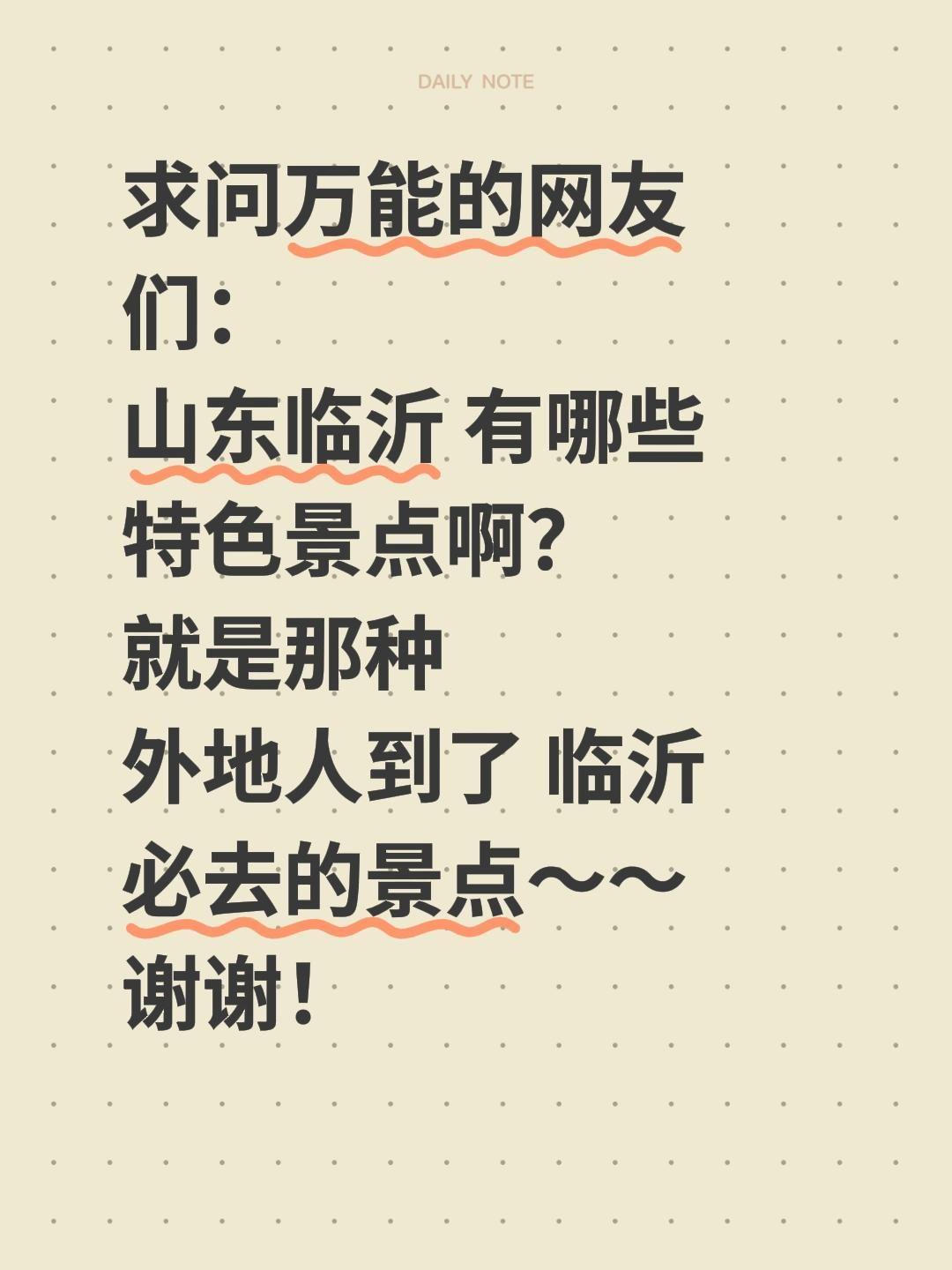 DAILY NOTE

求问万能的网友们：
山东临沂 有哪些特色景点啊?
就是那种
外地人到了 临沂必去的景点～～
谢谢！